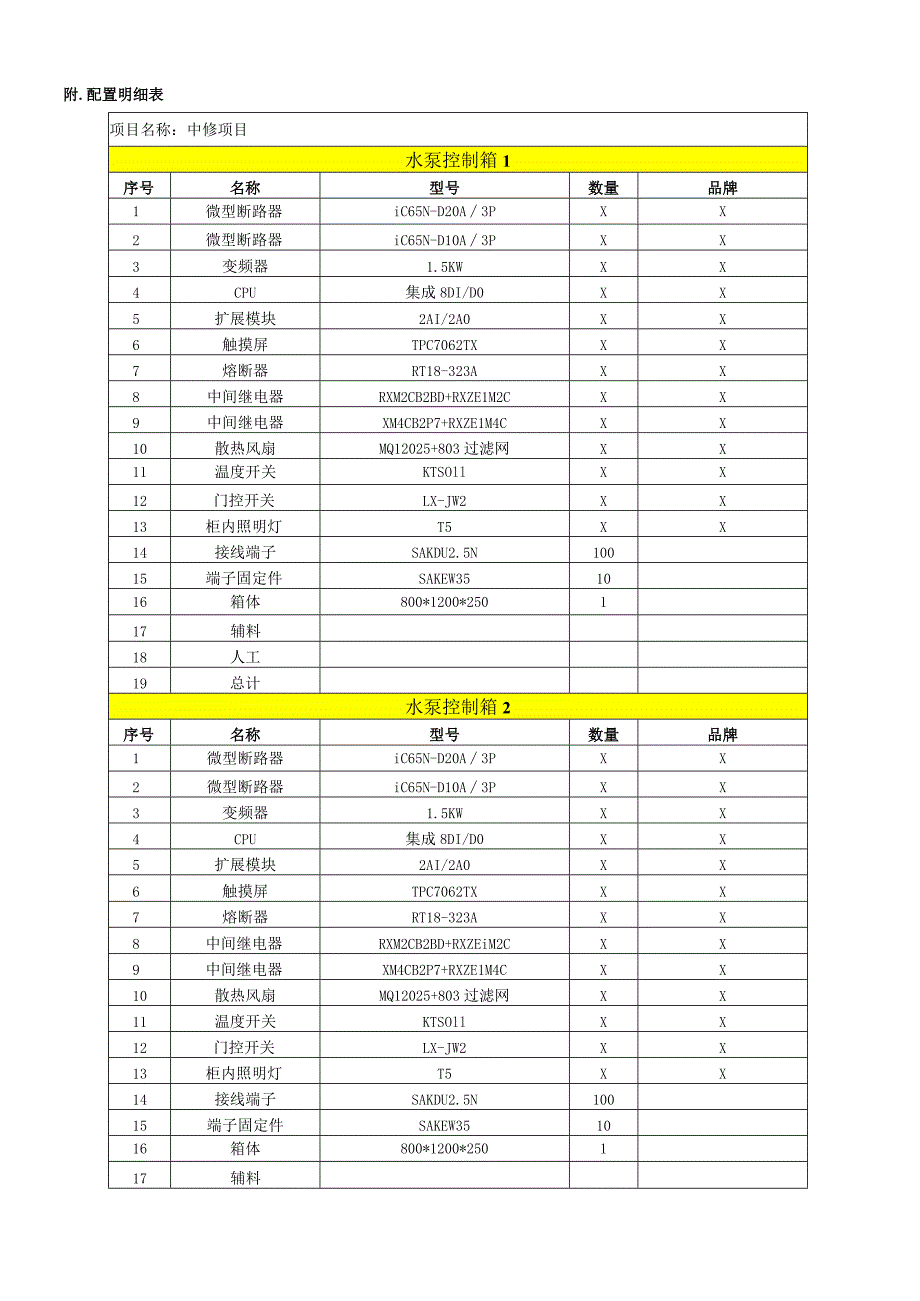 附. 配置明细表

项目名称：中修项目

水泵控制箱 1

| 序号 | 名称 | 型号 | 数量 | 品牌 |
|---|---|---|---|---|
| 1 | 微型断路器 | iC65N-D20A / 3P | X | X |
| 2 | 微型断路器 | iC65N-D10A / 3P | X | X |
| 3 | 变频器 | 1.5KW | X | X |
| 4 | CPU | 集成 8DI/DO | X | X |
| 5 | 扩展模块 | 2AI/2AO | X | X |
| 6 | 触摸屏 | TPC7062TX | X | X |
| 7 | 熔断器 | RT18-323A | X | X |
| 8 | 中间继电器 | RXM2CB2BD+RXZE1M2C | X | X |
| 9 | 中间继电器 | XM4CB2P7+RXZE1M4C | X | X |
| 10 | 散热风扇 | MQ12025+803 过滤网 | X | X |
| 11 | 温度开关 | KTS011 | X | X |
| 12 | 门控开关 | LX-JW2 | X | X |
| 13 | 柜内照明灯 | T5 | X | X |
| 14 | 接线端子 | SAKDU2.5N | 100 | |
| 15 | 端子固定件 | SAKEW35 | 10 | |
| 16 | 箱体 | 800*1200*250 | 1 | |
| 17 | 辅料 | | | |
| 18 | 人工 | | | |
| 19 | 总计 | | | |

水泵控制箱 2

| 序号 | 名称 | 型号 | 数量 | 品牌 |
|---|---|---|---|---|
| 1 | 微型断路器 | iC65N-D20A / 3P | X | X |
| 2 | 微型断路器 | iC65N-D10A / 3P | X | X |
| 3 | 变频器 | 1.5KW | X | X |
| 4 | CPU | 集成 8DI/DO | X | X |
| 5 | 扩展模块 | 2AI/2AO | X | X |
| 6 | 触摸屏 | TPC7062TX | X | X |
| 7 | 熔断器 | RT18-323A | X | X |
| 8 | 中间继电器 | RXM2CB2BD+RXZEiM2C | X | X |
| 9 | 中间继电器 | XM4CB2P7+RXZE1M4C | X | X |
| 10 | 散热风扇 | MQ12025+803 过滤网 | X | X |
| 11 | 温度开关 | KTS011 | X | X |
| 12 | 门控开关 | LX-JW2 | X | X |
| 13 | 柜内照明灯 | T5 | X | X |
| 14 | 接线端子 | SAKDU2.5N | 100 | |
| 15 | 端子固定件 | SAKEW35 | 10 | |
| 16 | 箱体 | 800*1200*250 | 1 | |
| 17 | 辅料 | | | |